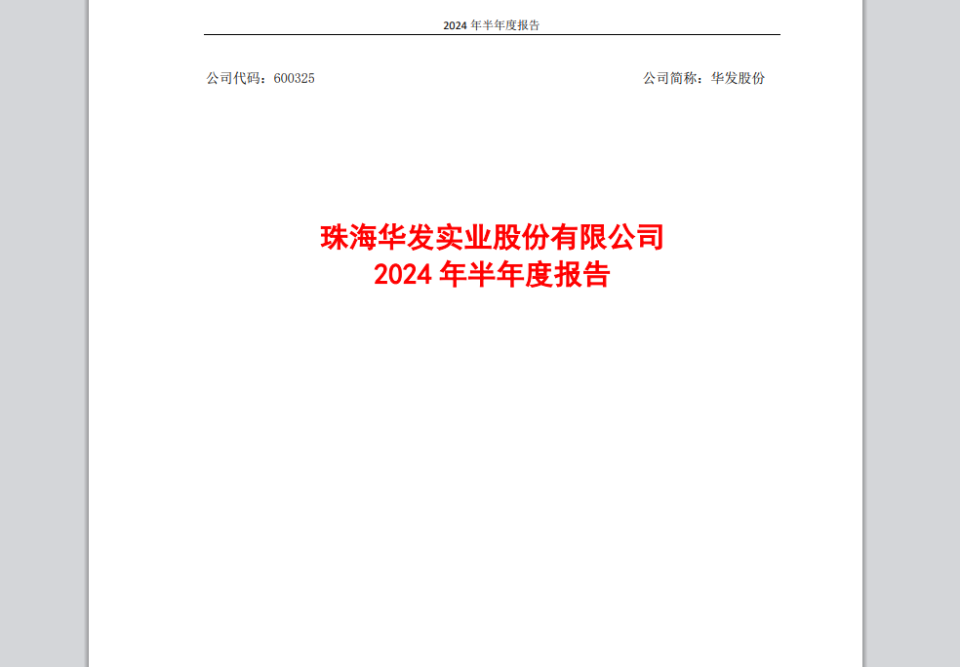 2024 年半年度报告

公司代码：600325

公司简称：华发股份

珠海华发实业股份有限公司
2024 年半年度报告